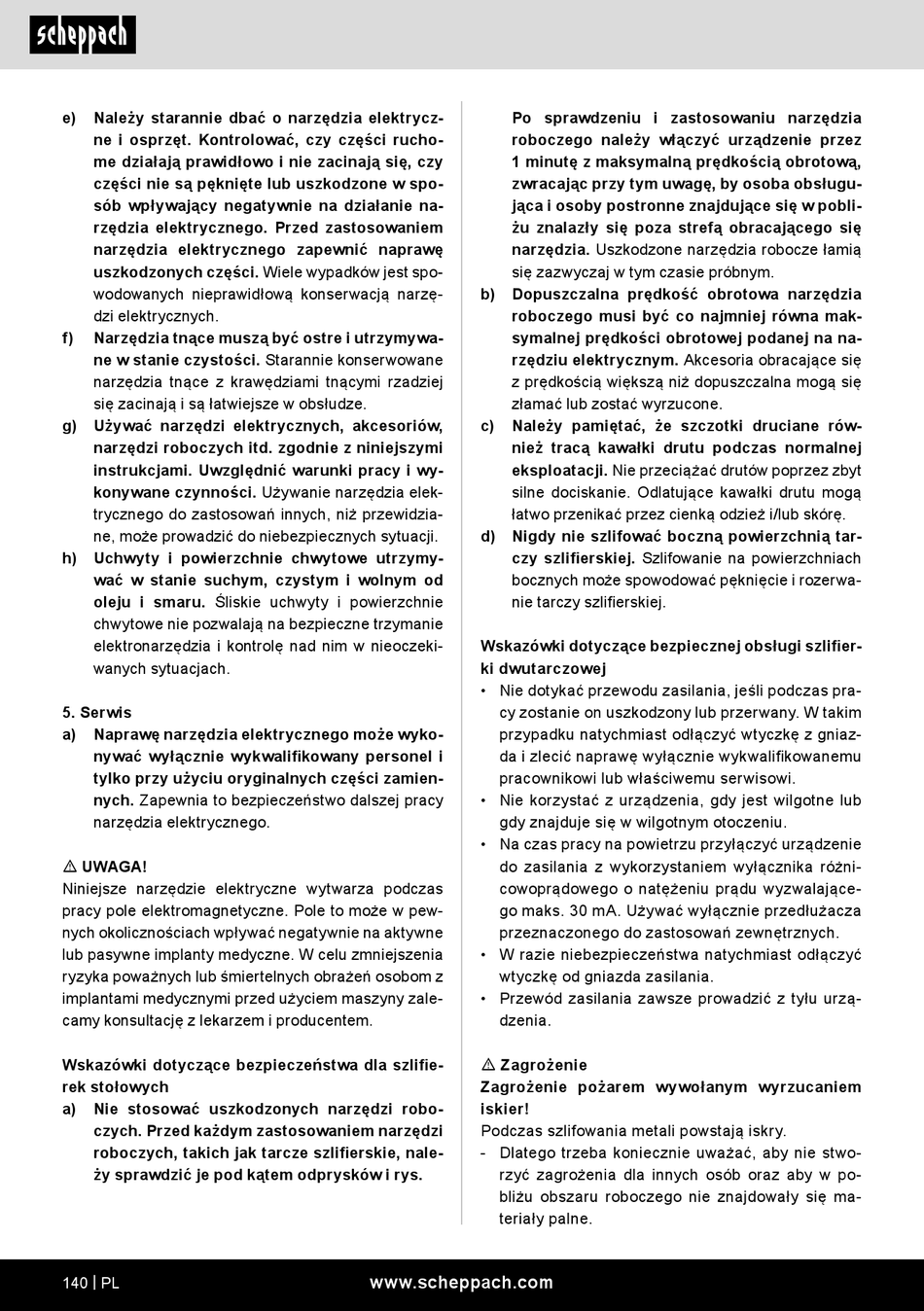 scheppach

e) Należy starannie dbać o narzędzia elektryczne i osprzęt. Kontrolować, czy części ruchome działają prawidłowo i nie zacinają się, czy części nie są pęknięte lub uszkodzone w sposób wpływający negatywnie na działanie narzędzia elektrycznego. Przed zastosowaniem narzędzia elektrycznego zapewnić naprawę uszkodzonych części. Wiele wypadków jest spowodowanych nieprawidłową konserwacją narzędzi elektrycznych.

f) Narzędzia tnące muszą być ostre i utrzymywane w stanie czystości. Starannie konserwowane narzędzia tnące z krawędziami tnącymi rzadziej się zacinają i są łatwiejsze w obsłudze.

g) Używać narzędzi elektrycznych, akcesoriów, narzędzi roboczych itd. zgodnie z niniejszymi instrukcjami. Uwzględnić warunki pracy i wykonywane czynności. Używanie narzędzia elektrycznego do zastosowań innych, niż przewidziane, może prowadzić do niebezpiecznych sytuacji.

h) Uchwyty i powierzchnie chwytowe utrzymywać w stanie suchym, czystym i wolnym od oleju i smaru. Śliskie uchwyty i powierzchnie chwytowe nie pozwalają na bezpieczne trzymanie elektronarzędzia i kontrolę nad nim w nieoczekiwanych sytuacjach.

5. Serwis

a) Naprawę narzędzia elektrycznego może wykonywać wyłącznie wykwalifikowany personel i tylko przy użyciu oryginalnych części zamiennych. Zapewnia to bezpieczeństwo dalszej pracy narzędzia elektrycznego.

⚠ UWAGA!
Niniejsze narzędzie elektryczne wytwarza podczas pracy pole elektromagnetyczne. Pole to może w pewnych okolicznościach wpływać negatywnie na aktywne lub pasywne implanty medyczne. W celu zmniejszenia ryzyka poważnych lub śmiertelnych obrażeń osobom z implantami medycznymi przed użyciem maszyny zalecamy konsultację z lekarzem i producentem.

Wskazówki dotyczące bezpieczeństwa dla szlifierek stołowych

a) Nie stosować uszkodzonych narzędzi roboczych. Przed każdym zastosowaniem narzędzi roboczych, takich jak tarcze szlifierskie, należy sprawdzić je pod kątem odprysków i rys. Po sprawdzeniu i zastosowaniu narzędzia roboczego należy włączyć urządzenie przez 1 minutę z maksymalną prędkością obrotową, zwracając przy tym uwagę, by osoba obsługująca i osoby postronne znajdujące się w pobliżu znalazły się poza strefą obracającego się narzędzia. Uszkodzone narzędzia robocze łamią się zazwyczaj w tym czasie próbnym.

b) Dopuszczalna prędkość obrotowa narzędzia roboczego musi być co najmniej równa maksymalnej prędkości obrotowej podanej na narzędziu elektrycznym. Akcesoria obracające się z prędkością większą niż dopuszczalna mogą się złamać lub zostać wyrzucone.

c) Należy pamiętać, że szczotki druciane również tracą kawałki drutu podczas normalnej eksploatacji. Nie przeciążać drutów poprzez zbyt silne dociskanie. Odlatujące kawałki drutu mogą łatwo przenikać przez cienką odzież i/lub skórę.

d) Nigdy nie szlifować boczną powierzchnią tarczy szlifierskiej. Szlifowanie na powierzchniach bocznych może spowodować pęknięcie i rozerwanie tarczy szlifierskiej.

Wskazówki dotyczące bezpiecznej obsługi szlifierki dwutarczowej

• Nie dotykać przewodu zasilania, jeśli podczas pracy zostanie on uszkodzony lub przerwany. W takim przypadku natychmiast odłączyć wtyczkę z gniazda i zlecić naprawę wyłącznie wykwalifikowanemu pracownikowi lub właściwemu serwisowi.
• Nie korzystać z urządzenia, gdy jest wilgotne lub gdy znajduje się w wilgotnym otoczeniu.
• Na czas pracy na powietrzu przyłączyć urządzenie do zasilania z wykorzystaniem wyłącznika różnicowoprądowego o natężeniu prądu wyzwalającego maks. 30 mA. Używać wyłącznie przedłużacza przeznaczonego do zastosowań zewnętrznych.
• W razie niebezpieczeństwa natychmiast odłączyć wtyczkę od gniazda zasilania.
• Przewód zasilania zawsze prowadzić z tyłu urządzenia.

⚠ Zagrożenie
Zagrożenie pożarem wywołanym wyrzucaniem iskier!
Podczas szlifowania metali powstają iskry.
- Dlatego trzeba koniecznie uważać, aby nie stworzyć zagrożenia dla innych osób oraz aby w pobliżu obszaru roboczego nie znajdowały się materiały palne.

140 | PL www.scheppach.com